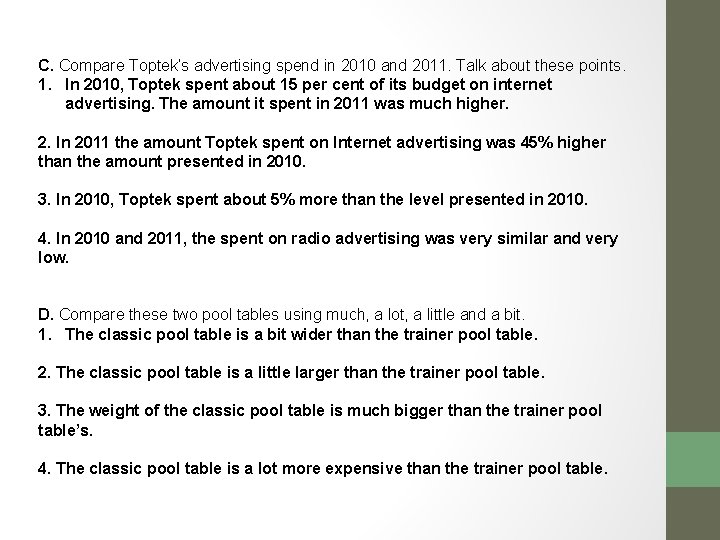 C. Compare Toptek's advertising spend in 2010 and 2011. Talk about these points.
1. In 2010, Toptek spent about 15 per cent of its budget on internet advertising. The amount it spent in 2011 was much higher.

2. In 2011 the amount Toptek spent on Internet advertising was 45% higher than the amount presented in 2010.

3. In 2010, Toptek spent about 5% more than the level presented in 2010.

4. In 2010 and 2011, the spent on radio advertising was very similar and very low.

D. Compare these two pool tables using much, a lot, a little and a bit.
1. The classic pool table is a bit wider than the trainer pool table.

2. The classic pool table is a little larger than the trainer pool table.

3. The weight of the classic pool table is much bigger than the trainer pool table's.

4. The classic pool table is a lot more expensive than the trainer pool table.